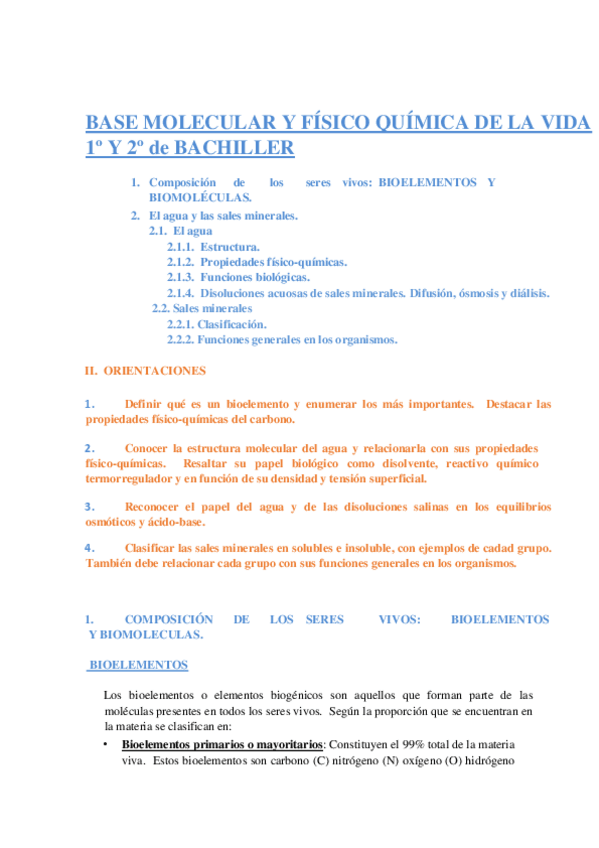 BASE MOLECULAR Y FÍSICO QUÍMICA DE LA VIDA 1º Y 2º de BACHILLER

1. Composición de los seres vivos: BIOELEMENTOS Y BIOMOLÉCULAS.
2. El agua y las sales minerales.
2.1. El agua
2.1.1. Estructura.
2.1.2. Propiedades físico-químicas.
2.1.3. Funciones biológicas.
2.1.4. Disoluciones acuosas de sales minerales. Difusión, ósmosis y diálisis.
2.2. Sales minerales
2.2.1. Clasificación.
2.2.2. Funciones generales en los organismos.

II. ORIENTACIONES

1. Definir qué es un bioelemento y enumerar los más importantes. Destacar las propiedades físico-químicas del carbono.

2. Conocer la estructura molecular del agua y relacionarla con sus propiedades físico-químicas. Resaltar su papel biológico como disolvente, reactivo químico termorregulador y en función de su densidad y tensión superficial.

3. Reconocer el papel del agua y de las disoluciones salinas en los equilibrios osmóticos y ácido-base.

4. Clasificar las sales minerales en solubles e insoluble, con ejemplos de cadad grupo. También debe relacionar cada grupo con sus funciones generales en los organismos.

1. COMPOSICIÓN DE LOS SERES VIVOS: BIOELEMENTOS Y BIOMOLECULAS.

BIOELEMENTOS

Los bioelementos o elementos biogénicos son aquellos que forman parte de las moléculas presentes en todos los seres vivos. Según la proporción que se encuentran en la materia se clasifican en:

• Bioelementos primarios o mayoritarios: Constituyen el 99% total de la materia viva. Estos bioelementos son carbono (C) nitrógeno (N) oxígeno (O) hidrógeno